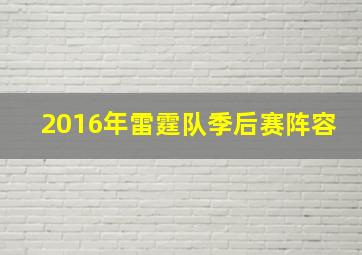 2016年雷霆队季后赛阵容